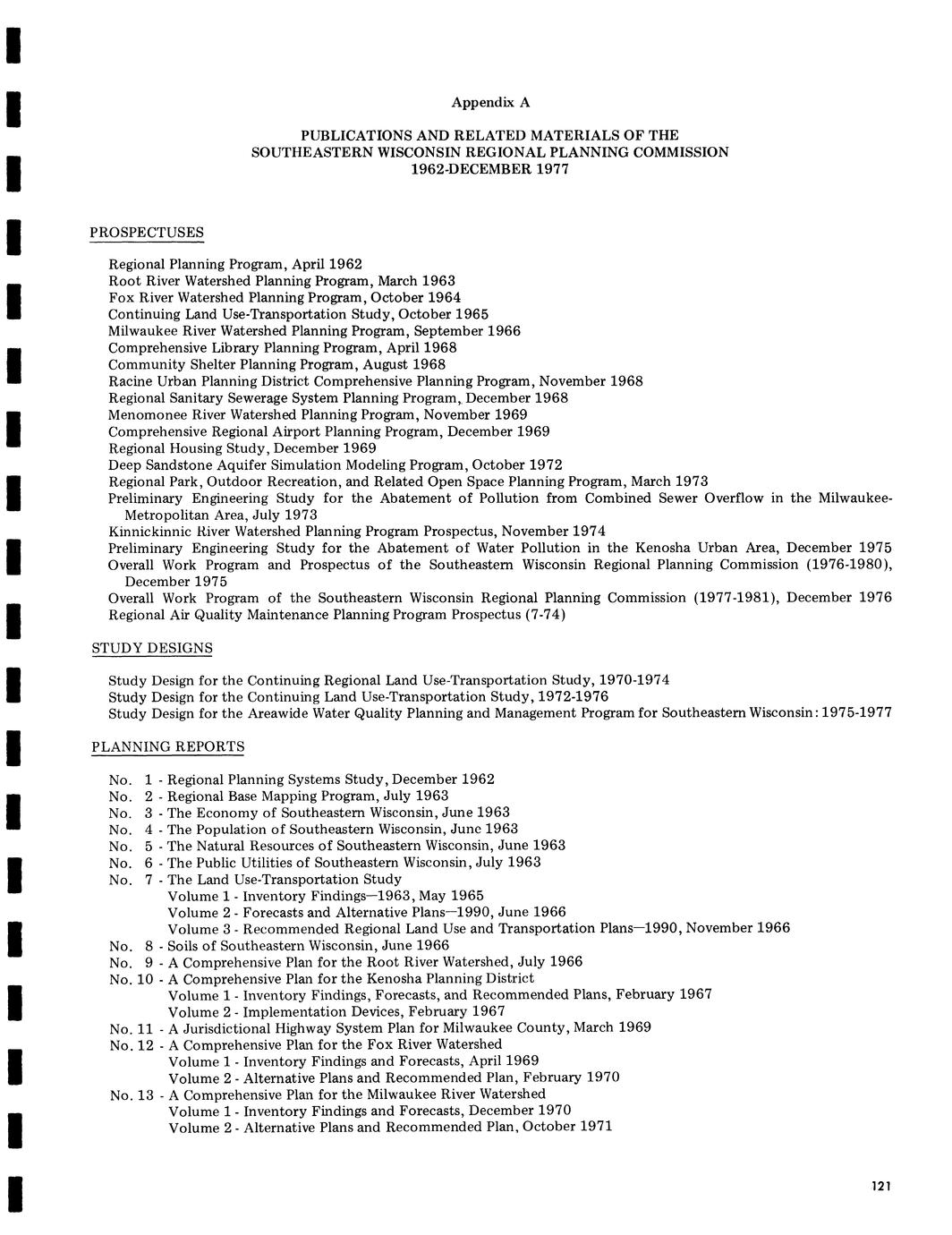 Appendix A

PUBLICATIONS AND RELATED MATERIALS OF THE SOUTHEASTERN WISCONSIN REGIONAL PLANNING COMMISSION 1962-DECEMBER 1977

PROSPECTUSES

Regional Planning Program, April 1962
Root River Watershed Planning Program, March 1963
Fox River Watershed Planning Program, October 1964
Continuing Land Use-Transportation Study, October 1965
Milwaukee River Watershed Planning Program, September 1966
Comprehensive Library Planning Program, April 1968
Community Shelter Planning Program, August 1968
Racine Urban Planning District Comprehensive Planning Program, November 1968
Regional Sanitary Sewerage System Planning Program, December 1968
Menomonee River Watershed Planning Program, November 1969
Comprehensive Regional Airport Planning Program, December 1969
Regional Housing Study, December 1969
Deep Sandstone Aquifer Simulation Modeling Program, October 1972
Regional Park, Outdoor Recreation, and Related Open Space Planning Program, March 1973
Preliminary Engineering Study for the Abatement of Pollution from Combined Sewer Overflow in the Milwaukee-Metropolitan Area, July 1973
Kinnickinnic River Watershed Planning Program Prospectus, November 1974
Preliminary Engineering Study for the Abatement of Water Pollution in the Kenosha Urban Area, December 1975
Overall Work Program and Prospectus of the Southeastern Wisconsin Regional Planning Commission (1976-1980), December 1975
Overall Work Program of the Southeastern Wisconsin Regional Planning Commission (1977-1981), December 1976
Regional Air Quality Maintenance Planning Program Prospectus (7-74)

STUDY DESIGNS

Study Design for the Continuing Regional Land Use-Transportation Study, 1970-1974
Study Design for the Continuing Land Use-Transportation Study, 1972-1976
Study Design for the Areawide Water Quality Planning and Management Program for Southeastern Wisconsin: 1975-1977

PLANNING REPORTS

No. 1 - Regional Planning Systems Study, December 1962
No. 2 - Regional Base Mapping Program, July 1963
No. 3 - The Economy of Southeastern Wisconsin, June 1963
No. 4 - The Population of Southeastern Wisconsin, June 1963
No. 5 - The Natural Resources of Southeastern Wisconsin, June 1963
No. 6 - The Public Utilities of Southeastern Wisconsin, July 1963
No. 7 - The Land Use-Transportation Study
Volume 1 - Inventory Findings—1963, May 1965
Volume 2 - Forecasts and Alternative Plans—1990, June 1966
Volume 3 - Recommended Regional Land Use and Transportation Plans—1990, November 1966
No. 8 - Soils of Southeastern Wisconsin, June 1966
No. 9 - A Comprehensive Plan for the Root River Watershed, July 1966
No. 10 - A Comprehensive Plan for the Kenosha Planning District
Volume 1 - Inventory Findings, Forecasts, and Recommended Plans, February 1967
Volume 2 - Implementation Devices, February 1967
No. 11 - A Jurisdictional Highway System Plan for Milwaukee County, March 1969
No. 12 - A Comprehensive Plan for the Fox River Watershed
Volume 1 - Inventory Findings and Forecasts, April 1969
Volume 2 - Alternative Plans and Recommended Plan, February 1970
No. 13 - A Comprehensive Plan for the Milwaukee River Watershed
Volume 1 - Inventory Findings and Forecasts, December 1970
Volume 2 - Alternative Plans and Recommended Plan, October 1971

121